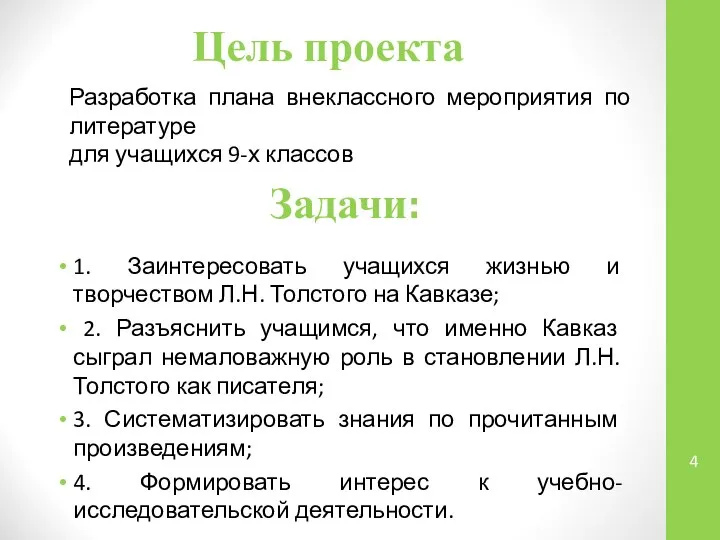 Цель проекта

Разработка плана внеклассного мероприятия по литературе
для учащихся 9-х классов

Задачи:

• 1. Заинтересовать учащихся жизнью и творчеством Л.Н. Толстого на Кавказе;
• 2. Разъяснить учащимся, что именно Кавказ сыграл немаловажную роль в становлении Л.Н. Толстого как писателя;
• 3. Систематизировать знания по прочитанным произведениям;
• 4. Формировать интерес к учебно-исследовательской деятельности.

4